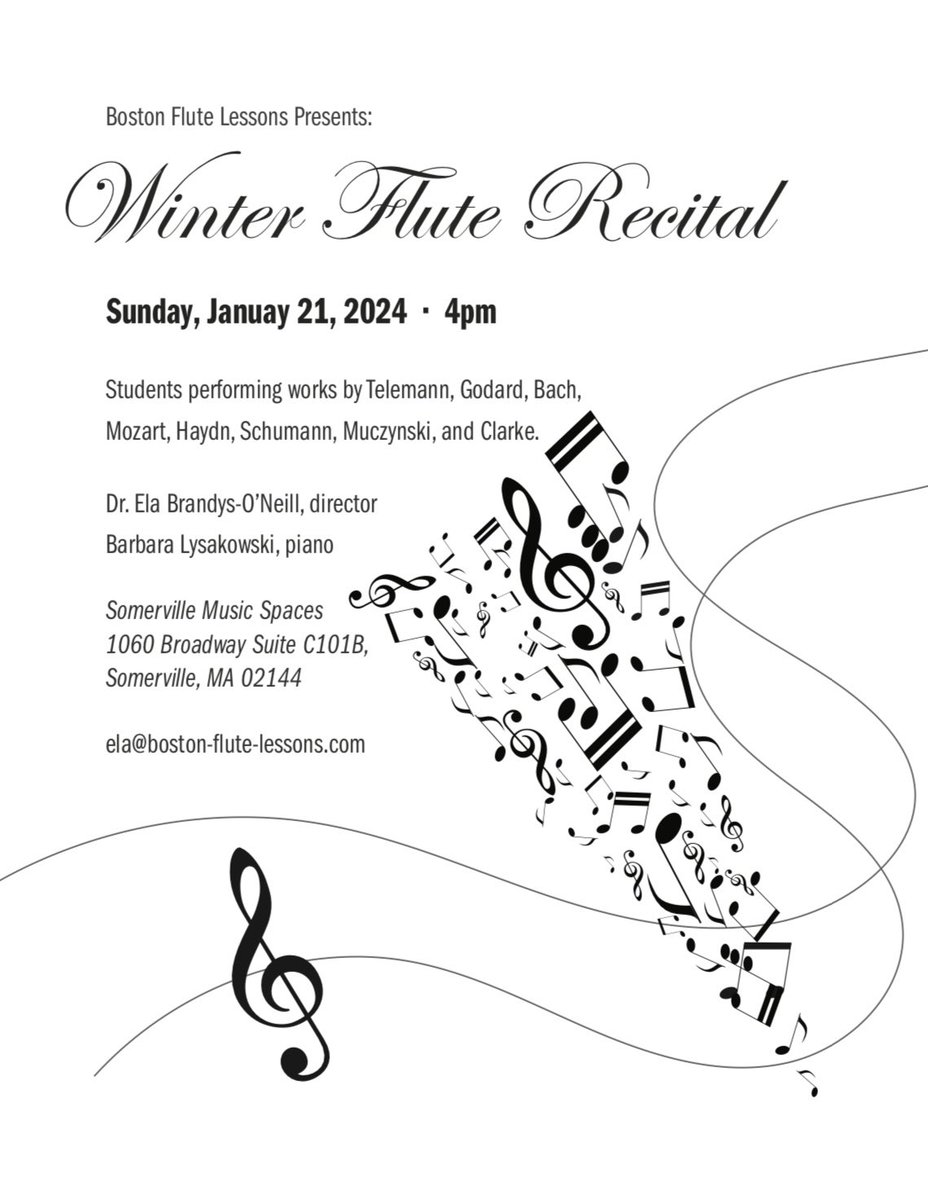 Boston Flute Lessons Presents:

Winter Flute Recital

Sunday, January 21, 2024 · 4pm

Students performing works by Telemann, Godard, Bach, Mozart, Haydn, Schumann, Muczynski, and Clarke.

Dr. Ela Brandys-O'Neill, director
Barbara Lysakowski, piano

Somerville Music Spaces
1060 Broadway Suite C101B,
Somerville, MA 02144

ela@boston-flute-lessons.com